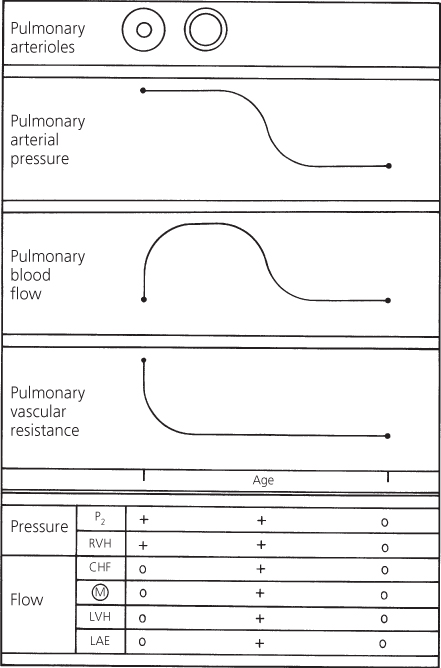 Pulmonary arterioles

Pulmonary arterial pressure

Pulmonary blood flow

Pulmonary vascular resistance

Age

| | | | | |
|---|---|---|---|---|
| Pressure | $P_2$ | + | + | o |
| | RVH | + | + | o |
| Flow | CHF | o | + | o |
| | Ⓜ | o | + | o |
| | LVH | o | + | o |
| | LAE | o | + | o |